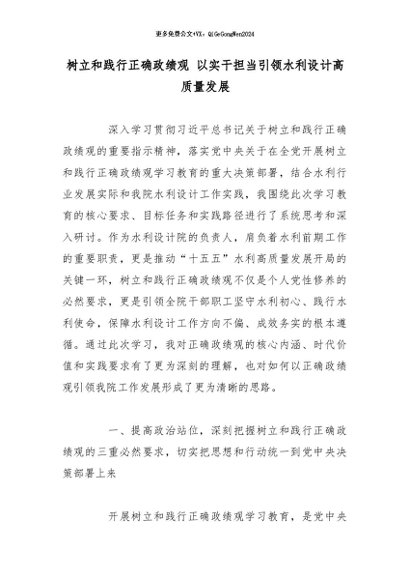 更多免费公文+VX：QiGeGongWen2024

树立和践行正确政绩观 以实干担当引领水利设计高质量发展

深入学习贯彻习近平总书记关于树立和践行正确政绩观的重要指示精神，落实党中央关于在全党开展树立和践行正确政绩观学习教育的重大决策部署，结合水利行业发展实际和我院水利设计工作实践，我围绕此次学习教育的核心要求、目标任务和实践路径进行了系统思考和深入研讨。作为水利设计院的负责人，肩负着水利前期工作的重要职责，更是推动“十五五”水利高质量发展开局的关键一环，树立和践行正确政绩观不仅是个人党性修养的必然要求，更是引领全院干部职工坚守水利初心、践行水利使命，保障水利设计工作方向不偏、成效务实的根本遵循。通过此次学习，我对正确政绩观的核心内涵、时代价值和实践要求有了更为深刻的理解，也对如何以正确政绩观引领我院工作发展形成了更为清晰的思路。

一、提高政治站位，深刻把握树立和践行正确政绩观的三重必然要求，切实把思想和行动统一到党中央决策部署上来

开展树立和践行正确政绩观学习教育，是党中央